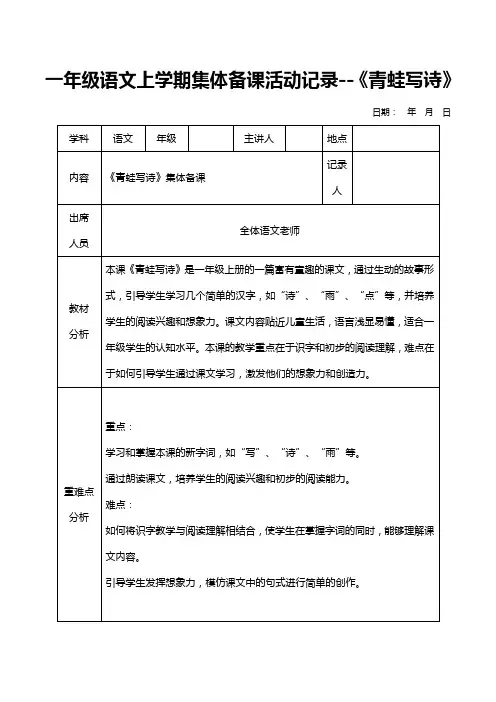 一年级语文上学期集体备课活动记录--《青蛙写诗》

日期： 年 月 日

| 学科 | 语文 | 年级 | | 主讲人 | | 地点 | |
|---|---|---|---|---|---|---|---|
| 内容 | 《青蛙写诗》集体备课 | | | | | 记录人 | |
| 出席人员 | 全体语文老师 | | | | | | |
| 教材分析 | 本课《青蛙写诗》是一年级上册的一篇富有童趣的课文，通过生动的故事形式，引导学生学习几个简单的汉字，如“诗”、“雨”、“点”等，并培养学生的阅读兴趣和想象力。课文内容贴近儿童生活，语言浅显易懂，适合一年级学生的认知水平。本课的教学重点在于识字和初步的阅读理解，难点在于如何引导学生通过课文学习，激发他们的想象力和创造力。 | | | | | | |
| 重难点分析 | 重点：<br>学习和掌握本课的新字词，如“写”、“诗”、“雨”等。<br>通过朗读课文，培养学生的阅读兴趣和初步的阅读能力。<br>难点：<br>如何将识字教学与阅读理解相结合，使学生在掌握字词的同时，能够理解课文内容。<br>引导学生发挥想象力，模仿课文中的句式进行简单的创作。 | | | | | | |